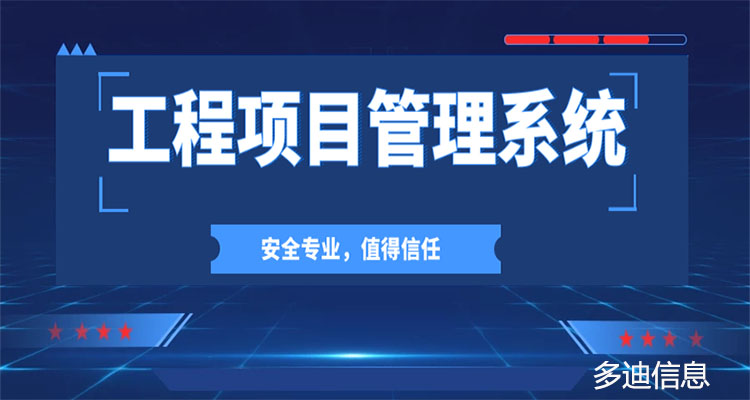 工程项目管理系统

安全专业，值得信任

多迪信息